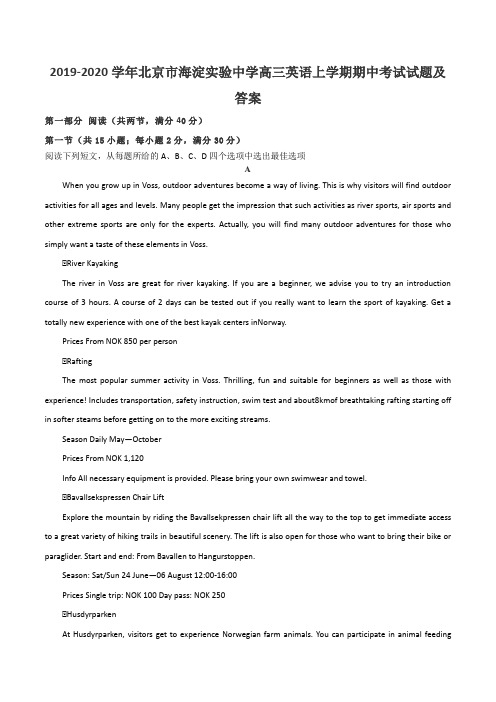 2019-2020 学年北京市海淀实验中学高三英语上学期期中考试试题及答案

第一部分 阅读（共两节，满分 40 分）

第一节（共 15 小题；每小题 2 分，满分 30 分）

阅读下列短文，从每题所给的 A、B、C、D 四个选项中选出最佳选项

A

When you grow up in Voss, outdoor adventures become a way of living. This is why visitors will find outdoor activities for all ages and levels. Many people get the impression that such activities as river sports, air sports and other extreme sports are only for the experts. Actually, you will find many outdoor adventures for those who simply want a taste of these elements in Voss.

⊡River Kayaking

The river in Voss are great for river kayaking. If you are a beginner, we advise you to try an introduction course of 3 hours. A course of 2 days can be tested out if you really want to learn the sport of kayaking. Get a totally new experience with one of the best kayak centers inNorway.

Prices From NOK 850 per person

⊡Rafting

The most popular summer activity in Voss. Thrilling, fun and suitable for beginners as well as those with experience! Includes transportation, safety instruction, swim test and about8kmof breathtaking rafting starting off in softer steams before getting on to the more exciting streams.

Season Daily May—October

Prices From NOK 1,120

Info All necessary equipment is provided. Please bring your own swimwear and towel.

⊡Bavallsekspressen Chair Lift

Explore the mountain by riding the Bavallsekpressen chair lift all the way to the top to get immediate access to a great variety of hiking trails in beautiful scenery. The lift is also open for those who want to bring their bike or paraglider. Start and end: From Bavallen to Hangurstoppen.

Season: Sat/Sun 24 June—06 August 12:00-16:00

Prices Single trip: NOK 100 Day pass: NOK 250

⊡Husdyrparken

At Husdyrparken, visitors get to experience Norwegian farm animals. You can participate in animal feeding